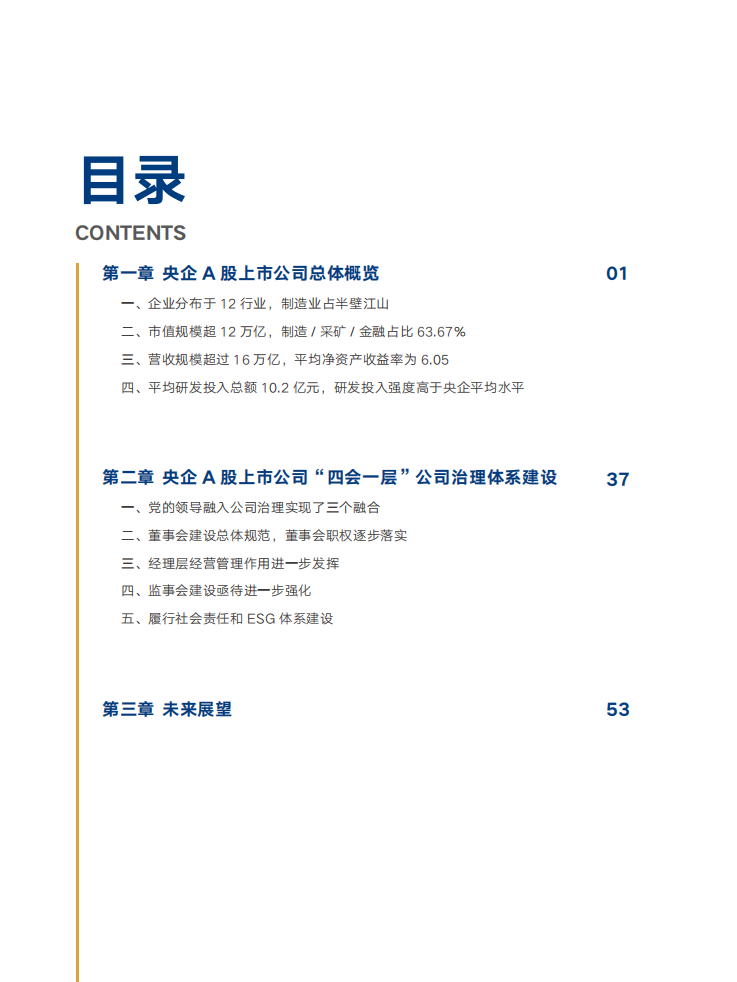 目录
CONTENTS

第一章 央企 A 股上市公司总体概览 01

一、企业分布于 12 行业，制造业占半壁江山

二、市值规模超 12 万亿，制造 / 采矿 / 金融占比 63.67%

三、营收规模超过 16 万亿，平均净资产收益率为 6.05

四、平均研发投入总额 10.2 亿元，研发投入强度高于央企平均水平

第二章 央企 A 股上市公司“四会一层”公司治理体系建设 37

一、党的领导融入公司治理实现了三个融合

二、董事会建设总体规范，董事会职权逐步落实

三、经理层经营管理作用进一步发挥

四、监事会建设亟待进一步强化

五、履行社会责任和 ESG 体系建设

第三章 未来展望 53